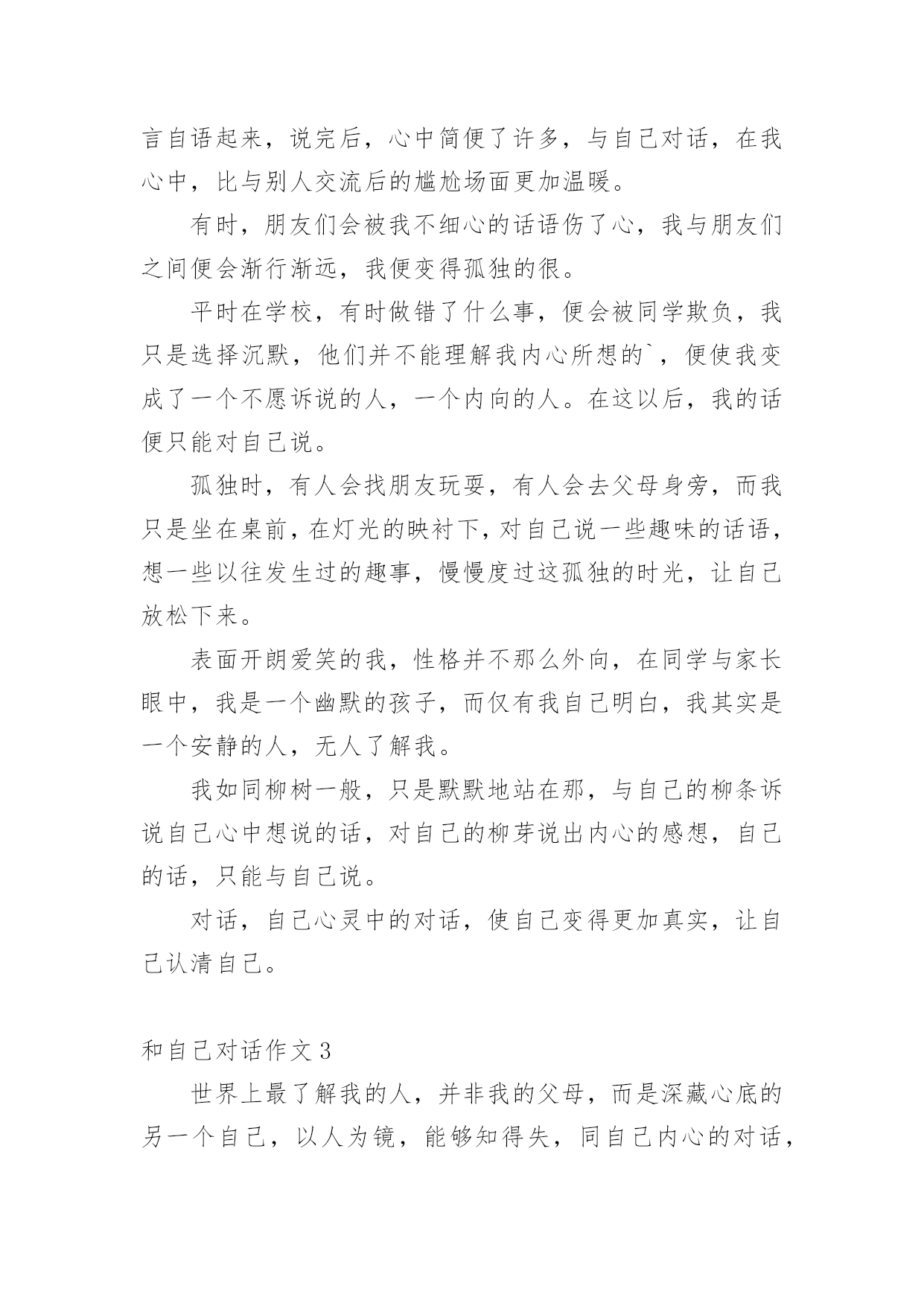 言自语起来，说完后，心中简便了许多，与自己对话，在我心中，比与别人交流后的尴尬场面更加温暖。

有时，朋友们会被我不细心的话语伤了心，我与朋友们之间便会渐行渐远，我便变得孤独的很。

平时在学校，有时做错了什么事，便会被同学欺负，我只是选择沉默，他们并不能理解我内心所想的`，便使我变成了一个不愿诉说的人，一个内向的人。在这以后，我的话便只能对自己说。

孤独时，有人会找朋友玩耍，有人会去父母身旁，而我只是坐在桌前，在灯光的映衬下，对自己说一些趣味的话语，想一些以往发生过的趣事，慢慢度过这孤独的时光，让自己放松下来。

表面开朗爱笑的我，性格并不那么外向，在同学与家长眼中，我是一个幽默的孩子，而仅有我自己明白，我其实是一个安静的人，无人了解我。

我如同柳树一般，只是默默地站在那，与自己的柳条诉说自己心中想说的话，对自己的柳芽说出内心的感想，自己的话，只能与自己说。

对话，自己心灵中的对话，使自己变得更加真实，让自己认清自己。

和自己对话作文 3

世界上最了解我的人，并非我的父母，而是深藏心底的另一个自己，以人为镜，能够知得失，同自己内心的对话，